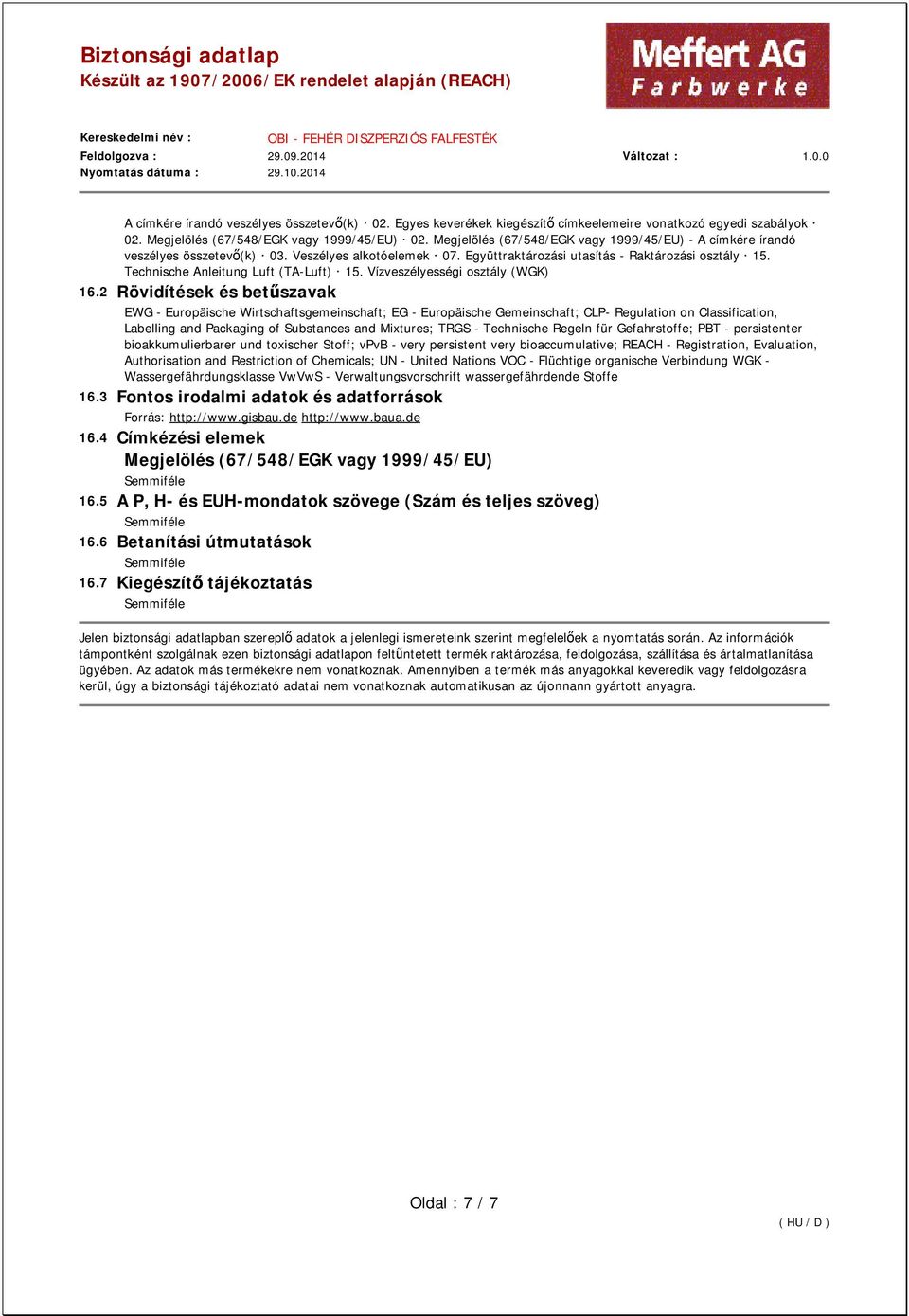 Biztonsági adatlap
Készült az 1907/2006/EK rendelet alapján (REACH)

Meffert AG
Farbwerke

Kereskedelmi név : OBI - FEHÉR DISZPERZIÓS FALFESTÉK
Feldolgozva : 29.09.2014 Változat : 1.0.0
Nyomtatás dátuma : 29.10.2014

A címkére írandó veszélyes összetevő(k) · 02. Egyes keverékek kiegészítő címkeelemeire vonatkozó egyedi szabályok · 02. Megjelölés (67/548/EGK vagy 1999/45/EU) · 02. Megjelölés (67/548/EGK vagy 1999/45/EU) - A címkére írandó veszélyes összetevő(k) · 03. Veszélyes alkotóelemek · 07. Együttraktározási utasítás - Raktározási osztály · 15. Technische Anleitung Luft (TA-Luft) · 15. Vízveszélyességi osztály (WGK)

16.2 Rövidítések és betűszavak
EWG - Europäische Wirtschaftsgemeinschaft; EG - Europäische Gemeinschaft; CLP- Regulation on Classification, Labelling and Packaging of Substances and Mixtures; TRGS - Technische Regeln für Gefahrstoffe; PBT - persistenter bioakkumulierbarer und toxischer Stoff; vPvB - very persistent very bioaccumulative; REACH - Registration, Evaluation, Authorisation and Restriction of Chemicals; UN - United Nations VOC - Flüchtige organische Verbindung WGK - Wassergefährdungsklasse VwVwS - Verwaltungsvorschrift wassergefährdende Stoffe

16.3 Fontos irodalmi adatok és adatforrások
Forrás: http://www.gisbau.de http://www.baua.de

16.4 Címkézési elemek
Megjelölés (67/548/EGK vagy 1999/45/EU)
Semmiféle

16.5 A P, H- és EUH-mondatok szövege (Szám és teljes szöveg)
Semmiféle

16.6 Betanítási útmutatások
Semmiféle

16.7 Kiegészítő tájékoztatás
Semmiféle

Jelen biztonsági adatlapban szereplő adatok a jelenlegi ismereteink szerint megfelelőek a nyomtatás során. Az információk támpontként szolgálnak ezen biztonsági adatlapon feltűntetett termék raktározása, feldolgozása, szállítása és ártalmatlanítása ügyében. Az adatok más termékekre nem vonatkoznak. Amennyiben a termék más anyagokkal keveredik vagy feldolgozásra kerül, úgy a biztonsági tájékoztató adatai nem vonatkoznak automatikusan az újonnan gyártott anyagra.

Oldal : 7 / 7

( HU / D )